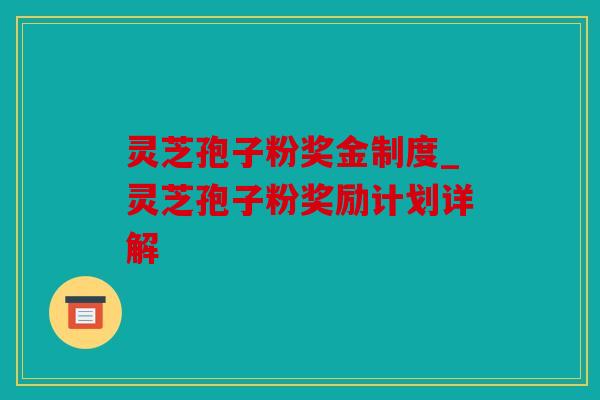 灵芝孢子粉奖金制度_灵芝孢子粉奖励计划详解